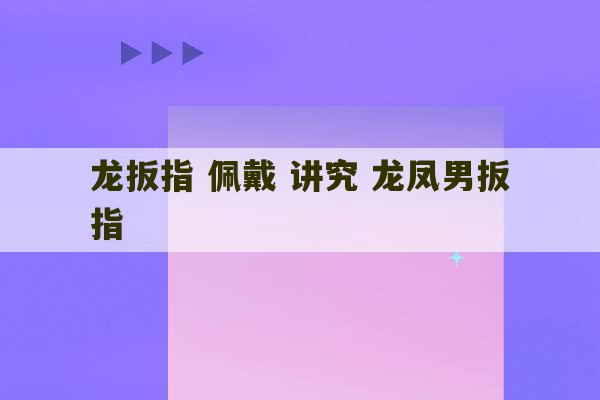 龙扳指 佩戴 讲究 龙凤男扳指